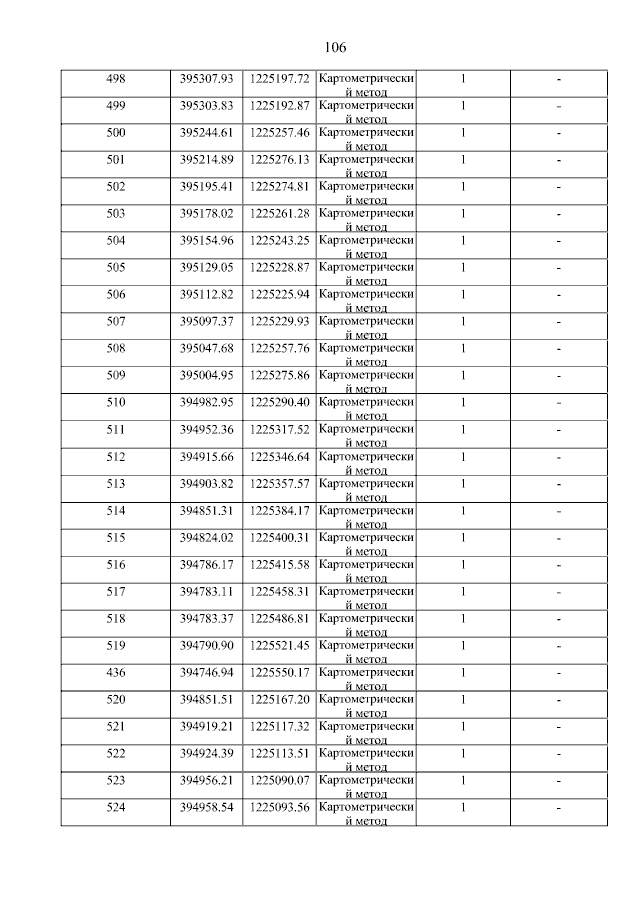 106

| 498 | 395307.93 | 1225197.72 | Картометрический метод | 1 | - |
|---|---|---|---|---|---|
| 499 | 395303.83 | 1225192.87 | Картометрический метод | 1 | - |
| 500 | 395244.61 | 1225257.46 | Картометрический метод | 1 | - |
| 501 | 395214.89 | 1225276.13 | Картометрический метод | 1 | - |
| 502 | 395195.41 | 1225274.81 | Картометрический метод | 1 | - |
| 503 | 395178.02 | 1225261.28 | Картометрический метод | 1 | - |
| 504 | 395154.96 | 1225243.25 | Картометрический метод | 1 | - |
| 505 | 395129.05 | 1225228.87 | Картометрический метод | 1 | - |
| 506 | 395112.82 | 1225225.94 | Картометрический метод | 1 | - |
| 507 | 395097.37 | 1225229.93 | Картометрический метод | 1 | - |
| 508 | 395047.68 | 1225257.76 | Картометрический метод | 1 | - |
| 509 | 395004.95 | 1225275.86 | Картометрический метод | 1 | - |
| 510 | 394982.95 | 1225290.40 | Картометрический метод | 1 | - |
| 511 | 394952.36 | 1225317.52 | Картометрический метод | 1 | - |
| 512 | 394915.66 | 1225346.64 | Картометрический метод | 1 | - |
| 513 | 394903.82 | 1225357.57 | Картометрический метод | 1 | - |
| 514 | 394851.31 | 1225384.17 | Картометрический метод | 1 | - |
| 515 | 394824.02 | 1225400.31 | Картометрический метод | 1 | - |
| 516 | 394786.17 | 1225415.58 | Картометрический метод | 1 | - |
| 517 | 394783.11 | 1225458.31 | Картометрический метод | 1 | - |
| 518 | 394783.37 | 1225486.81 | Картометрический метод | 1 | - |
| 519 | 394790.90 | 1225521.45 | Картометрический метод | 1 | - |
| 436 | 394746.94 | 1225550.17 | Картометрический метод | 1 | - |
| 520 | 394851.51 | 1225167.20 | Картометрический метод | 1 | - |
| 521 | 394919.21 | 1225117.32 | Картометрический метод | 1 | - |
| 522 | 394924.39 | 1225113.51 | Картометрический метод | 1 | - |
| 523 | 394956.21 | 1225090.07 | Картометрический метод | 1 | - |
| 524 | 394958.54 | 1225093.56 | Картометрический метод | 1 | - |